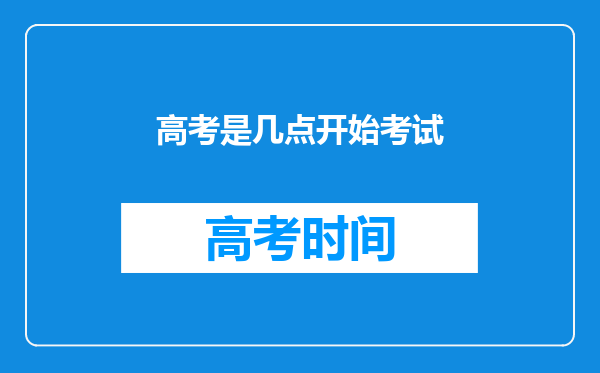 高考是几点开始考试

高考时间